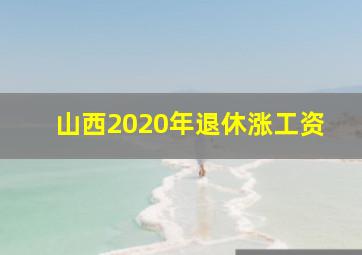 山西2020年退休涨工资